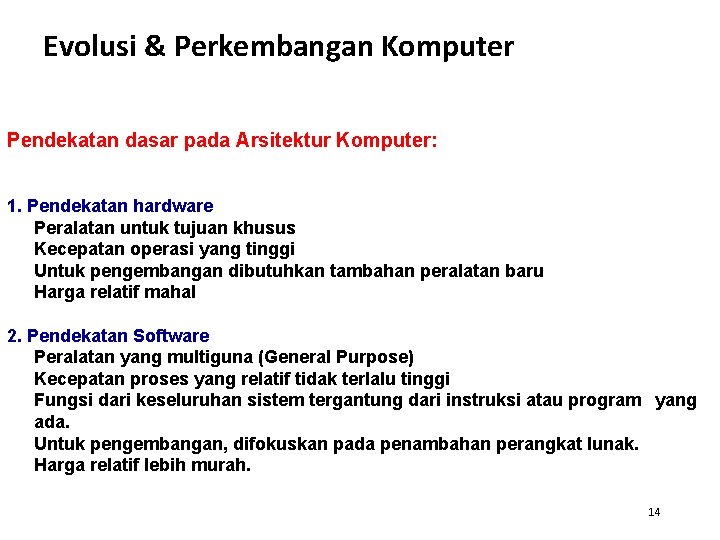 Evolusi & Perkembangan Komputer

Pendekatan dasar pada Arsitektur Komputer:

1. Pendekatan hardware
Peralatan untuk tujuan khusus
Kecepatan operasi yang tinggi
Untuk pengembangan dibutuhkan tambahan peralatan baru
Harga relatif mahal

2. Pendekatan Software
Peralatan yang multiguna (General Purpose)
Kecepatan proses yang relatif tidak terlalu tinggi
Fungsi dari keseluruhan sistem tergantung dari instruksi atau program yang ada.
Untuk pengembangan, difokuskan pada penambahan perangkat lunak.
Harga relatif lebih murah.

14